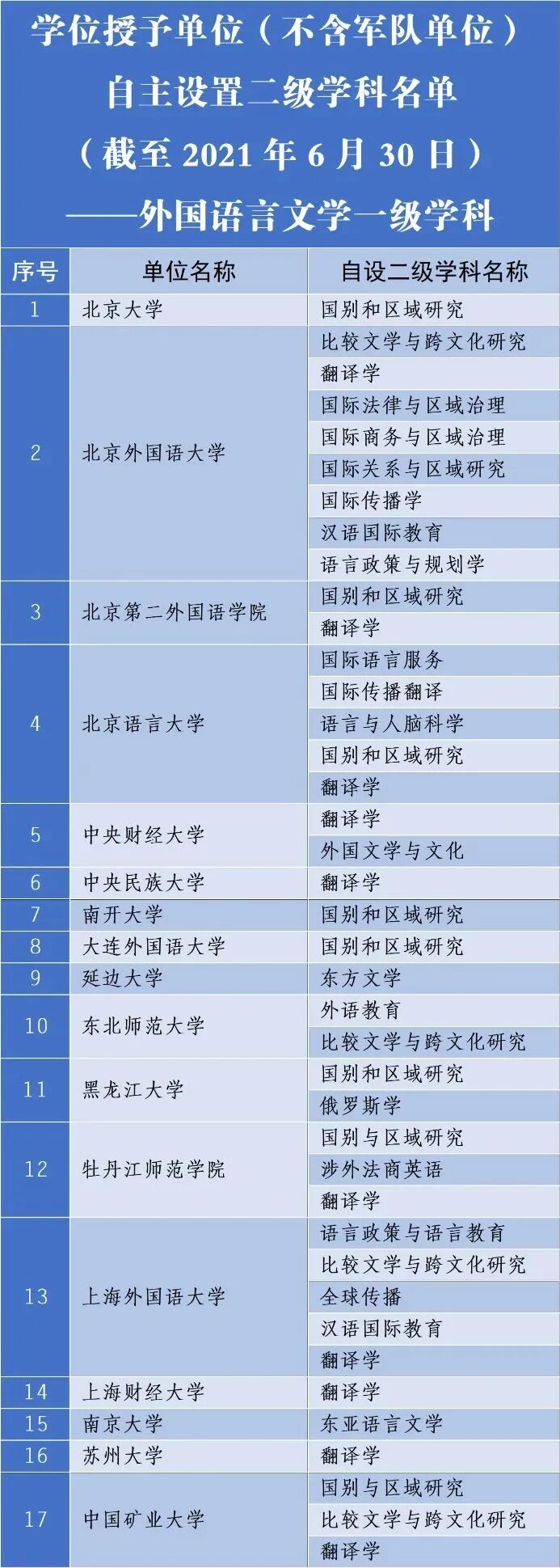 学位授予单位（不含军队单位）
自主设置二级学科名单
（截至 2021 年 6 月 30 日）
——外国语言文学一级学科

| 序号 | 单位名称 | 自设二级学科名称 |
|---|---|---|
| 1 | 北京大学 | 国别和区域研究 |
| 2 | 北京外国语大学 | 比较文学与跨文化研究 |
| | | 翻译学 |
| | | 国际法律与区域治理 |
| | | 国际商务与区域治理 |
| | | 国际关系与区域研究 |
| | | 国际传播学 |
| | | 汉语国际教育 |
| | | 语言政策与规划学 |
| 3 | 北京第二外国语学院 | 国别和区域研究 |
| | | 翻译学 |
| 4 | 北京语言大学 | 国际语言服务 |
| | | 国际传播翻译 |
| | | 语言与人脑科学 |
| | | 国别和区域研究 |
| | | 翻译学 |
| 5 | 中央财经大学 | 翻译学 |
| | | 外国文学与文化 |
| 6 | 中央民族大学 | 翻译学 |
| 7 | 南开大学 | 国别和区域研究 |
| 8 | 大连外国语大学 | 国别和区域研究 |
| 9 | 延边大学 | 东方文学 |
| 10 | 东北师范大学 | 外语教育 |
| | | 比较文学与跨文化研究 |
| 11 | 黑龙江大学 | 国别和区域研究 |
| | | 俄罗斯学 |
| 12 | 牡丹江师范学院 | 国别与区域研究 |
| | | 涉外法商英语 |
| | | 翻译学 |
| 13 | 上海外国语大学 | 语言政策与语言教育 |
| | | 比较文学与跨文化研究 |
| | | 全球传播 |
| | | 汉语国际教育 |
| | | 翻译学 |
| 14 | 上海财经大学 | 翻译学 |
| 15 | 南京大学 | 东亚语言文学 |
| 16 | 苏州大学 | 翻译学 |
| 17 | 中国矿业大学 | 国别与区域研究 |
| | | 比较文学与跨文化研究 |
| | | 翻译学 |